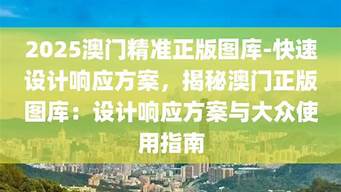 2025澳门精准正版图库-快速设计响应方案，揭秘澳门正版图库：设计响应方案与大众使用指南